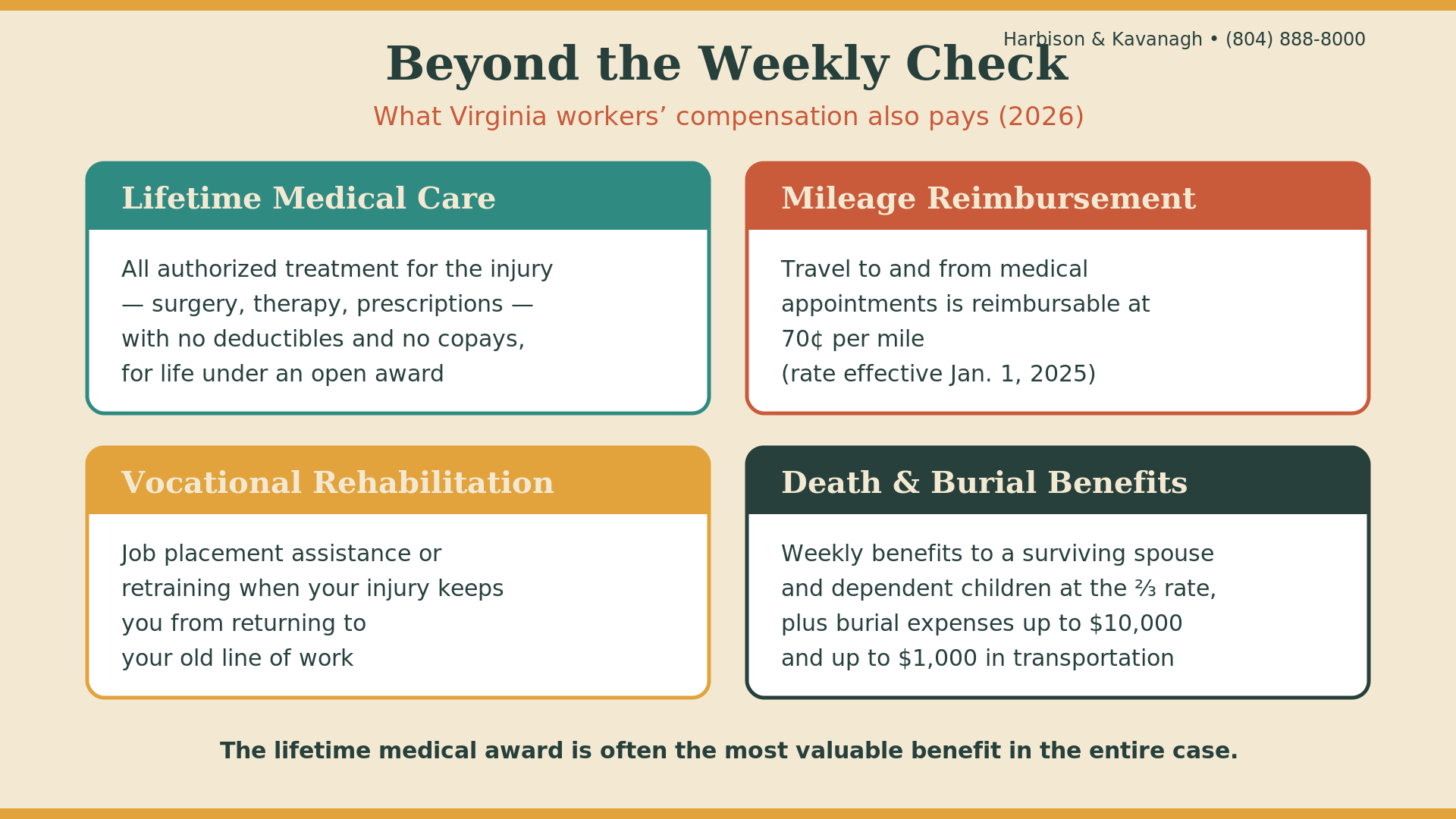 Harbison & Kavanagh • (804) 888-8000

Beyond the Weekly Check

What Virginia workers’ compensation also pays (2026)

Lifetime Medical Care

All authorized treatment for the injury — surgery, therapy, prescriptions — with no deductibles and no copays, for life under an open award

Mileage Reimbursement

Travel to and from medical appointments is reimbursable at 70¢ per mile (rate effective Jan. 1, 2025)

Vocational Rehabilitation

Job placement assistance or retraining when your injury keeps you from returning to your old line of work

Death & Burial Benefits

Weekly benefits to a surviving spouse and dependent children at the ⅔ rate, plus burial expenses up to $10,000 and up to $1,000 in transportation

The lifetime medical award is often the most valuable benefit in the entire case.